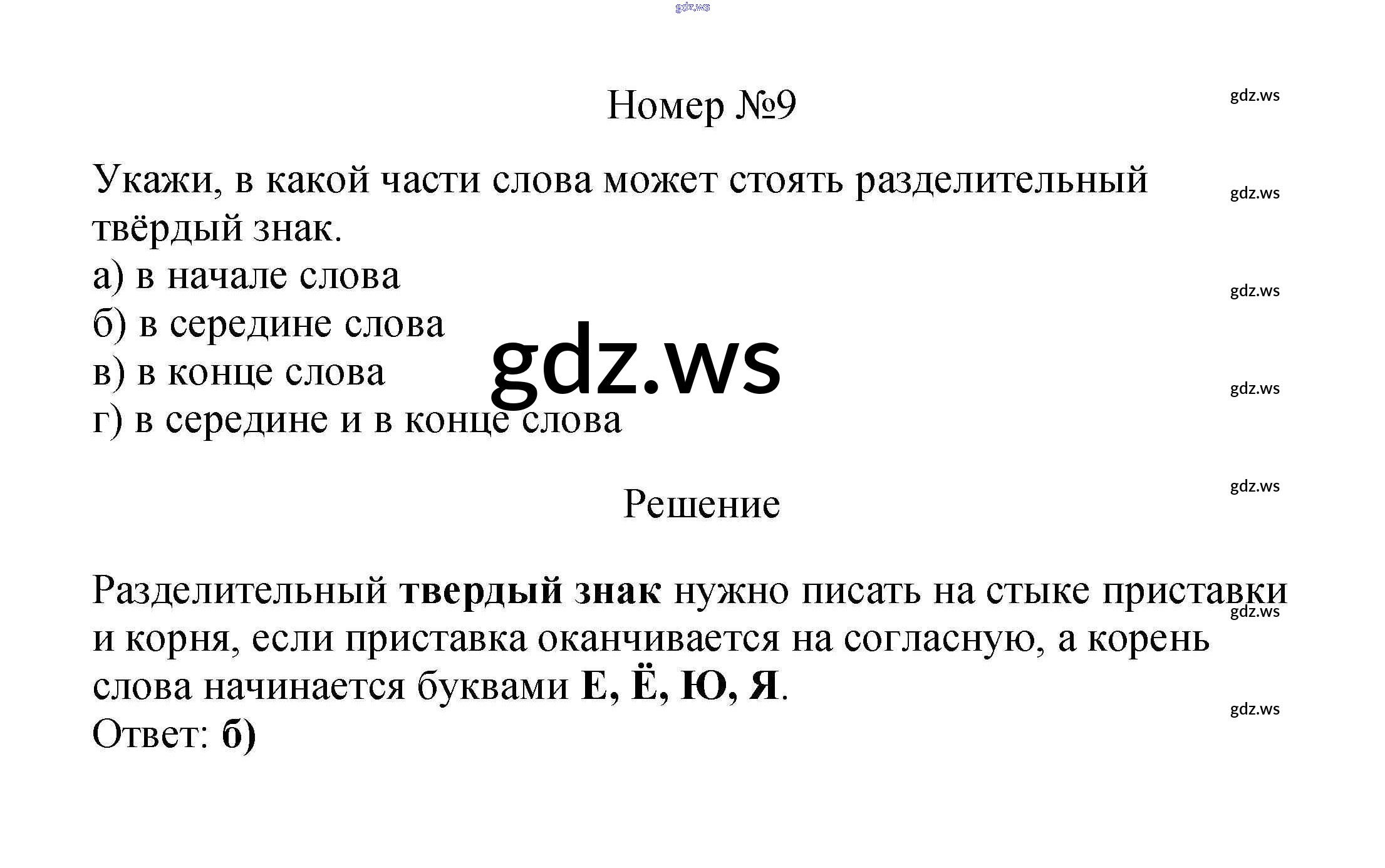 Номер №9

Укажи, в какой части слова может стоять разделительный твёрдый знак.
а) в начале слова
б) в середине слова
в) в конце слова
г) в середине и в конце слова

Решение

Разделительный твердый знак нужно писать на стыке приставки и корня, если приставка оканчивается на согласную, а корень слова начинается буквами Е, Ё, Ю, Я.
Ответ: б)

gdz.ws